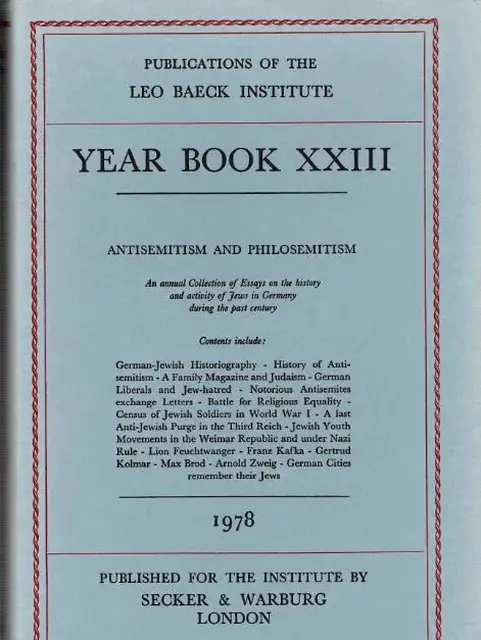 PUBLICATIONS OF THE
LEO BAECK INSTITUTE

YEAR BOOK XXIII

ANTISEMITISM AND PHILOSEMITISM

An annual Collection of Essays on the history and activity of Jews in Germany during the past century

Contents include:

German-Jewish Historiography - History of Antisemitism - A Family Magazine and Judaism - German Liberals and Jew-hatred - Notorious Antisemites exchange Letters - Battle for Religious Equality - Census of Jewish Soldiers in World War I - A last Anti-Jewish Purge in the Third Reich - Jewish Youth Movements in the Weimar Republic and under Nazi Rule - Lion Feuchtwanger - Franz Kafka - Gertrud Kolmar - Max Brod - Arnold Zweig - German Cities remember their Jews

1978

PUBLISHED FOR THE INSTITUTE BY
SECKER & WARBURG
LONDON